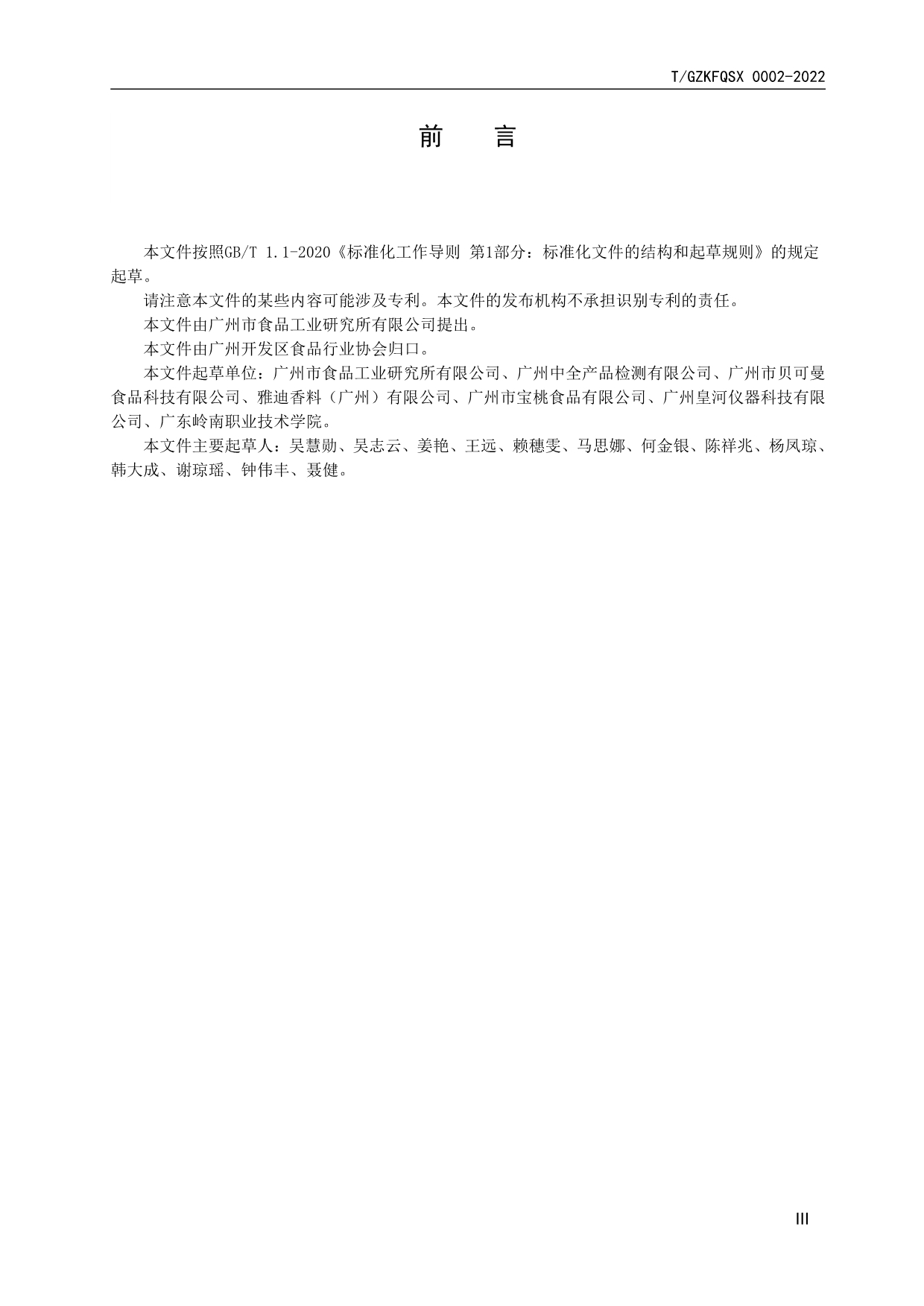 T/GZKFQSX 0002-2022

前　言

本文件按照GB/T 1.1-2020《标准化工作导则 第1部分：标准化文件的结构和起草规则》的规定起草。

请注意本文件的某些内容可能涉及专利。本文件的发布机构不承担识别专利的责任。

本文件由广州市食品工业研究所有限公司提出。

本文件由广州开发区食品行业协会归口。

本文件起草单位：广州市食品工业研究所有限公司、广州中全产品检测有限公司、广州市贝可曼食品科技有限公司、雅迪香料（广州）有限公司、广州市宝桃食品有限公司、广州皇河仪器科技有限公司、广东岭南职业技术学院。

本文件主要起草人：吴慧勋、吴志云、姜艳、王远、赖穗雯、马思娜、何金银、陈祥兆、杨凤琼、韩大成、谢琼瑶、钟伟丰、聂健。

III